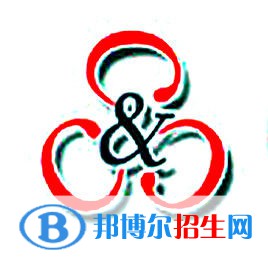 &
B 邦博尔招生网